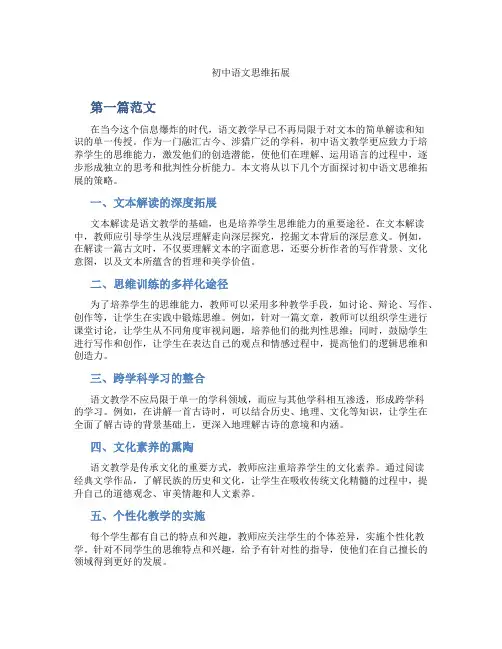 初中语文思维拓展

第一篇范文

在当今这个信息爆炸的时代，语文教学早已不再局限于对文本的简单解读和知识的单一传授。作为一门融汇古今、涉猎广泛的学科，初中语文教学更应致力于培养学生的思维能力，激发他们的创造潜能，使他们在理解、运用语言的过程中，逐步形成独立的思考和批判性分析能力。本文将从以下几个方面探讨初中语文思维拓展的策略。

一、文本解读的深度拓展

文本解读是语文教学的基础，也是培养学生思维能力的重要途径。在文本解读中，教师应引导学生从浅层理解走向深层探究，挖掘文本背后的深层意义。例如，在解读一篇古文时，不仅要理解文本的字面意思，还要分析作者的写作背景、文化意图，以及文本所蕴含的哲理和美学价值。

二、思维训练的多样化途径

为了培养学生的思维能力，教师可以采用多种教学手段，如讨论、辩论、写作、创作等，让学生在实践中锻炼思维。例如，针对一篇文章，教师可以组织学生进行课堂讨论，让学生从不同角度审视问题，培养他们的批判性思维；同时，鼓励学生进行写作和创作，让学生在表达自己的观点和情感过程中，提高他们的逻辑思维和创造力。

三、跨学科学习的整合

语文教学不应局限于单一的学科领域，而应与其他学科相互渗透，形成跨学科的学习。例如，在讲解一首古诗时，可以结合历史、地理、文化等知识，让学生在全面了解古诗的背景基础上，更深入地理解古诗的意境和内涵。

四、文化素养的熏陶

语文教学是传承文化的重要方式，教师应注重培养学生的文化素养。通过阅读经典文学作品，了解民族的历史和文化，让学生在吸收传统文化精髓的过程中，提升自己的道德观念、审美情趣和人文素养。

五、个性化教学的实施

每个学生都有自己的特点和兴趣，教师应关注学生的个体差异，实施个性化教学。针对不同学生的思维特点和兴趣，给予有针对性的指导，使他们在自己擅长的领域得到更好的发展。